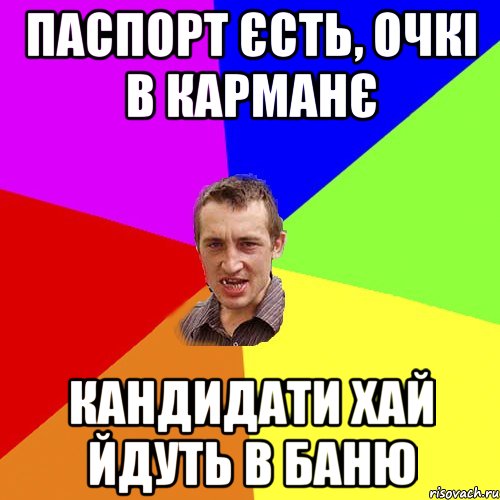 ПАСПОРТ ЄСТЬ, ОЧКІ В КАРМАНЄ

КАНДИДАТИ ХАЙ ЙДУТЬ В БАНЮ

risovach.ru